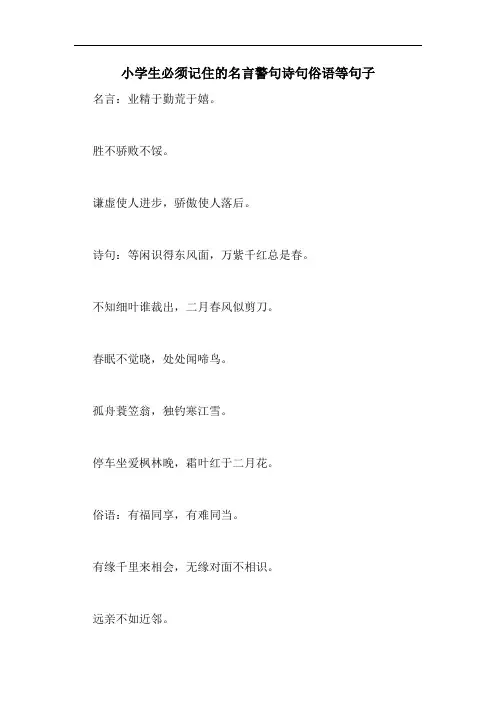 小学生必须记住的名言警句诗句俗语等句子

名言：业精于勤荒于嬉。

胜不骄败不馁。

谦虚使人进步，骄傲使人落后。

诗句：等闲识得东风面，万紫千红总是春。

不知细叶谁裁出，二月春风似剪刀。

春眠不觉晓，处处闻啼鸟。

孤舟蓑笠翁，独钓寒江雪。

停车坐爱枫林晚，霜叶红于二月花。

俗语：有福同享，有难同当。

有缘千里来相会，无缘对面不相识。

远亲不如近邻。